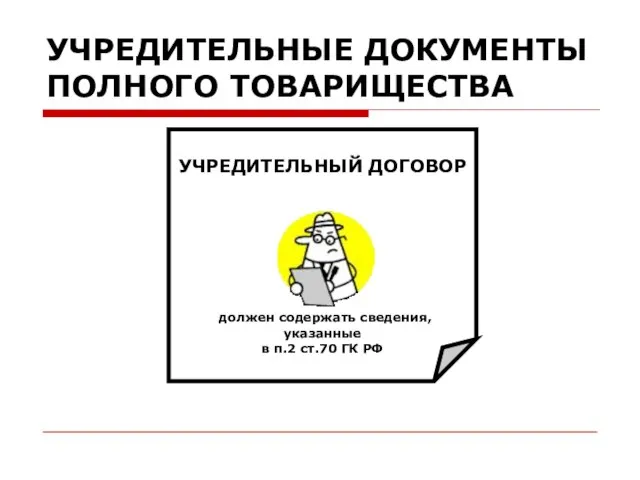 УЧРЕДИТЕЛЬНЫЕ ДОКУМЕНТЫ ПОЛНОГО ТОВАРИЩЕСТВА

УЧРЕДИТЕЛЬНЫЙ ДОГОВОР

должен содержать сведения, указанные в п.2 ст.70 ГК РФ